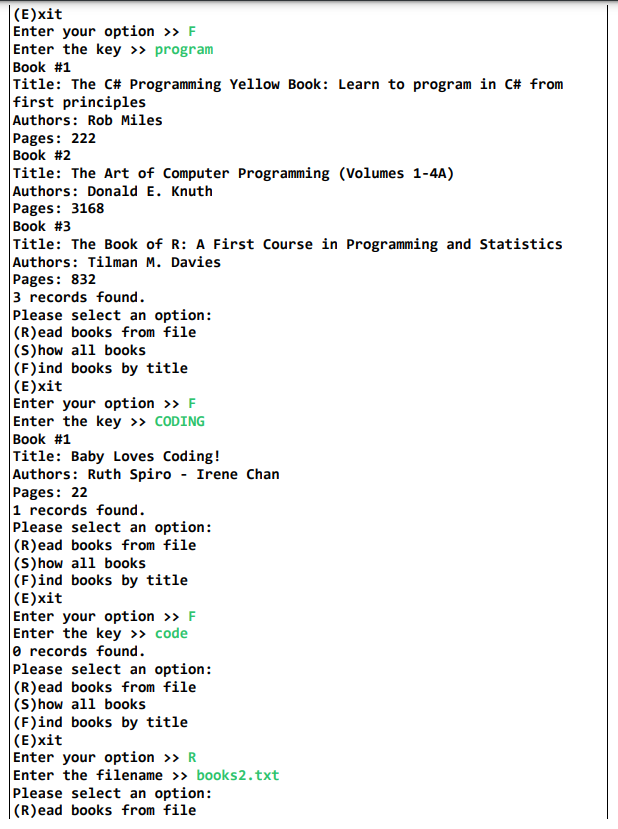 (E)xit
Enter your option >> F
Enter the key >> program
Book #1
Title: The C# Programming Yellow Book: Learn to program in C# from first principles
Authors: Rob Miles
Pages: 222
Book #2
Title: The Art of Computer Programming (Volumes 1-4A)
Authors: Donald E. Knuth
Pages: 3168
Book #3
Title: The Book of R: A First Course in Programming and Statistics
Authors: Tilman M. Davies
Pages: 832
3 records found.
Please select an option:
(R)ead books from file
(S)how all books
(F)ind books by title
(E)xit
Enter your option >> F
Enter the key >> CODING
Book #1
Title: Baby Loves Coding!
Authors: Ruth Spiro - Irene Chan
Pages: 22
1 records found.
Please select an option:
(R)ead books from file
(S)how all books
(F)ind books by title
(E)xit
Enter your option >> F
Enter the key >> code
0 records found.
Please select an option:
(R)ead books from file
(S)how all books
(F)ind books by title
(E)xit
Enter your option >> R
Enter the filename >> books2.txt
Please select an option:
(R)ead books from file